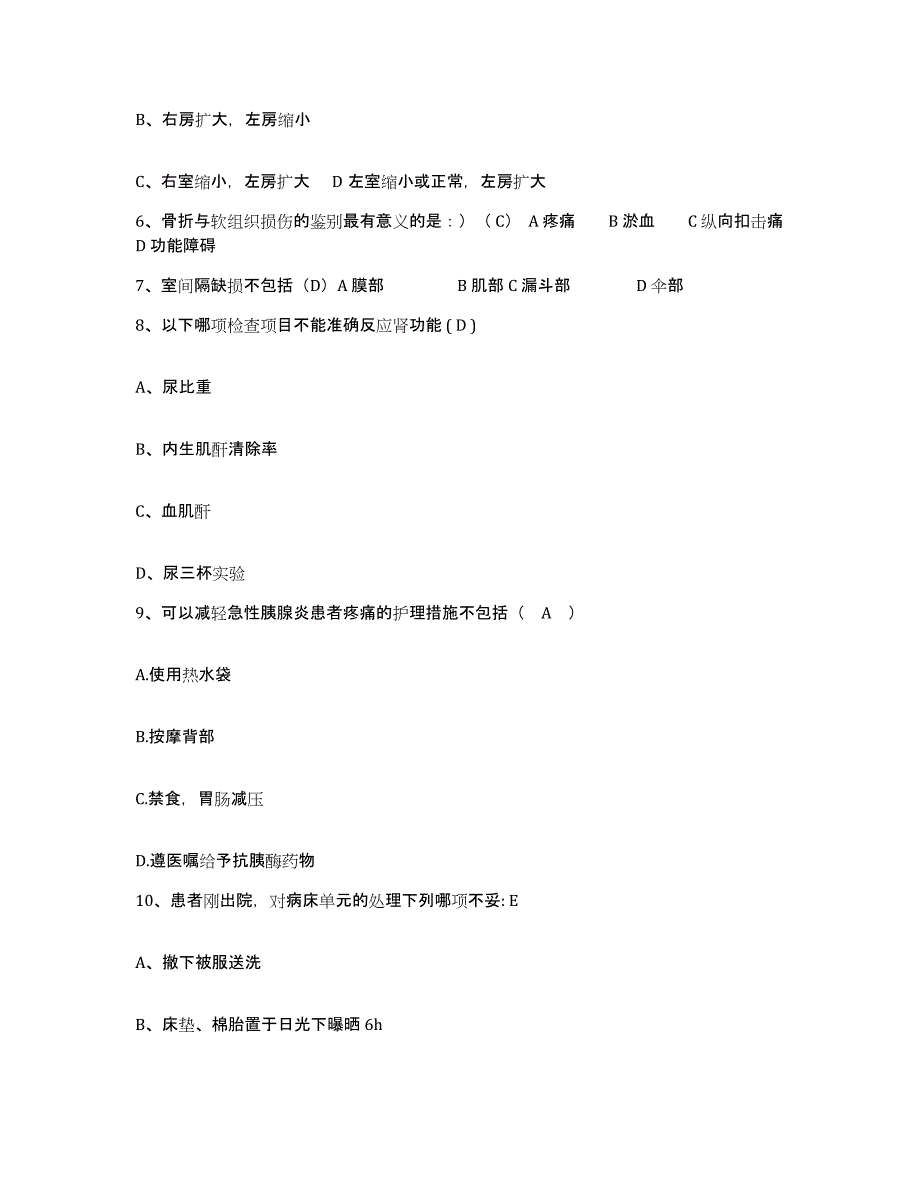 B、右房扩大，左房缩小

C、右室缩小，左房扩大 D 左室缩小或正常，左房扩大

6、骨折与软组织损伤的鉴别最有意义的是：）（C） A 疼痛 B 淤血 C 纵向扣击痛 D 功能障碍

7、室间隔缺损不包括（D）A 膜部 B 肌部 C 漏斗部 D 伞部

8、以下哪项检查项目不能准确反应肾功能 ( D )

A、尿比重

B、内生肌酐清除率

C、血肌酐

D、尿三杯实验

9、可以减轻急性胰腺炎患者疼痛的护理措施不包括（ A ）

A.使用热水袋

B.按摩背部

C.禁食，胃肠减压

D.遵医嘱给予抗胰酶药物

10、患者刚出院，对病床单元的处理下列哪项不妥: E

A、撤下被服送洗

B、床垫、棉胎置于日光下曝晒 6h